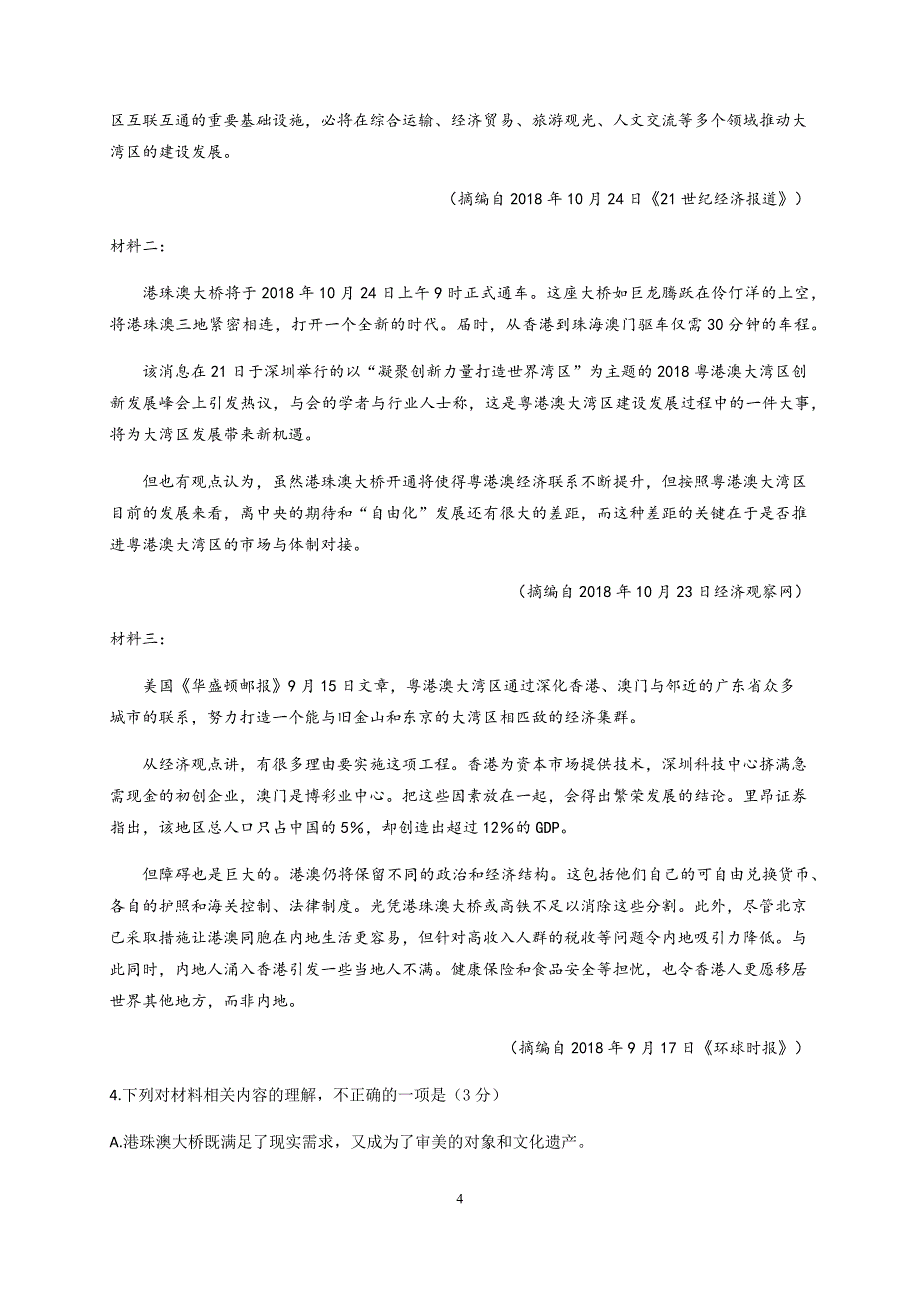 区互联互通的重要基础设施，必将在综合运输、经济贸易、旅游观光、人文交流等多个领域推动大湾区的建设发展。

（摘编自 2018 年 10 月 24 日《21 世纪经济报道》）

材料二：

港珠澳大桥将于 2018 年 10 月 24 日上午 9 时正式通车。这座大桥如巨龙腾跃在伶仃洋的上空，将港珠澳三地紧密相连，打开一个全新的时代。届时，从香港到珠海澳门驱车仅需 30 分钟的车程。

该消息在 21 日于深圳举行的以“凝聚创新力量打造世界湾区”为主题的 2018 粤港澳大湾区创新发展峰会上引发热议，与会的学者与行业人士称，这是粤港澳大湾区建设发展过程中的一件大事，将为大湾区发展带来新机遇。

但也有观点认为，虽然港珠澳大桥开通将使得粤港澳经济联系不断提升，但按照粤港澳大湾区目前的发展来看，离中央的期待和“自由化”发展还有很大的差距，而这种差距的关键在于是否推进粤港澳大湾区的市场与体制对接。

（摘编自 2018 年 10 月 23 日经济观察网）

材料三：

美国《华盛顿邮报》9 月 15 日文章，粤港澳大湾区通过深化香港、澳门与邻近的广东省众多城市的联系，努力打造一个能与旧金山和东京的大湾区相匹敌的经济集群。

从经济观点讲，有很多理由要实施这项工程。香港为资本市场提供技术，深圳科技中心挤满急需现金的初创企业，澳门是博彩业中心。把这些因素放在一起，会得出繁荣发展的结论。里昂证券指出，该地区总人口只占中国的 5%，却创造出超过 12%的 GDP。

但障碍也是巨大的。港澳仍将保留不同的政治和经济结构。这包括他们自己的可自由兑换货币、各自的护照和海关控制、法律制度。光凭港珠澳大桥或高铁不足以消除这些分割。此外，尽管北京已采取措施让港澳同胞在内地生活更容易，但针对高收入人群的税收等问题令内地吸引力降低。与此同时，内地人涌入香港引发一些当地人不满。健康保险和食品安全等担忧，也令香港人更愿移居世界其他地方，而非内地。

（摘编自 2018 年 9 月 17 日《环球时报》）

4.下列对材料相关内容的理解，不正确的一项是（3 分）

A.港珠澳大桥既满足了现实需求，又成为了审美的对象和文化遗产。

4